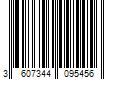 3 607344 095456